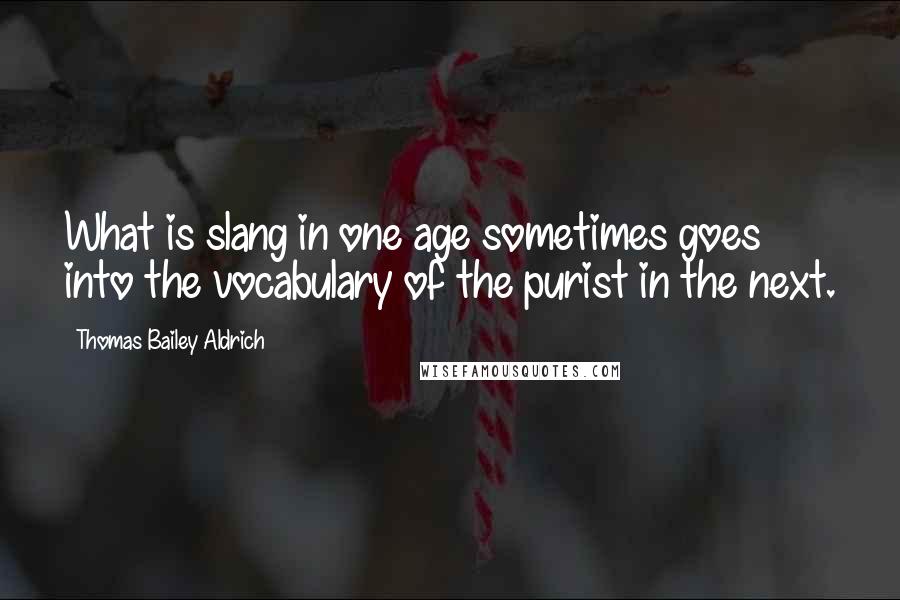 What is slang in one age sometimes goes into the vocabulary of the purist in the next.

Thomas Bailey Aldrich

WISEFAMOUSQUOTES.COM